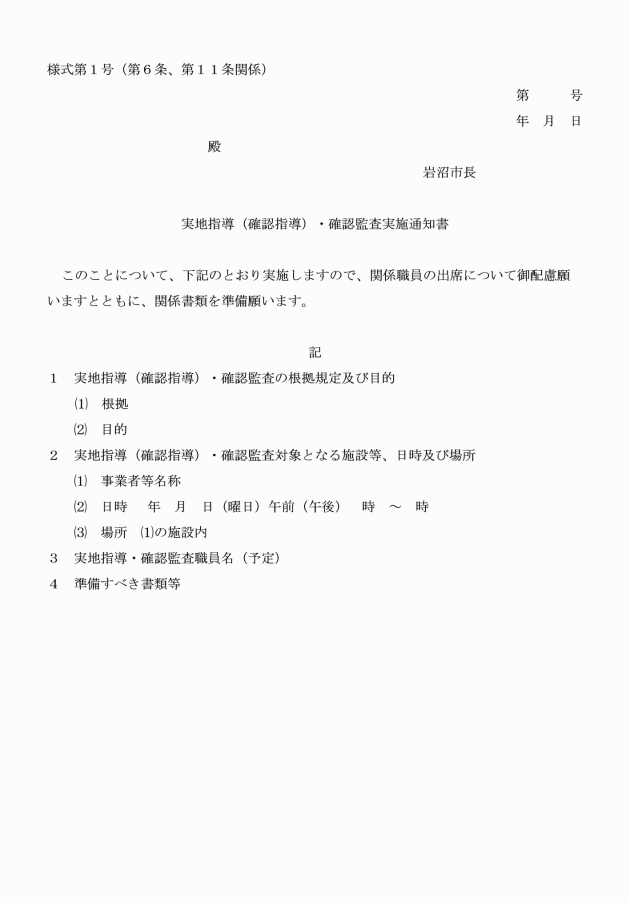 様式第１号（第６条、第１１条関係）

第　　号

年　月　日

殿

岩沼市長

実地指導（確認指導）・確認監査実施通知書

このことについて、下記のとおり実施しますので、関係職員の出席について御配慮願いますとともに、関係書類を準備願います。

記

１　実地指導（確認指導）・確認監査の根拠規定及び目的

⑴　根拠

⑵　目的

２　実地指導（確認指導）・確認監査対象となる施設等、日時及び場所

⑴　事業者等名称

⑵　日時　　年　月　日（曜日）午前（午後）　時　～　時

⑶　場所　⑴の施設内

３　実地指導・確認監査職員名（予定）

４　準備すべき書類等